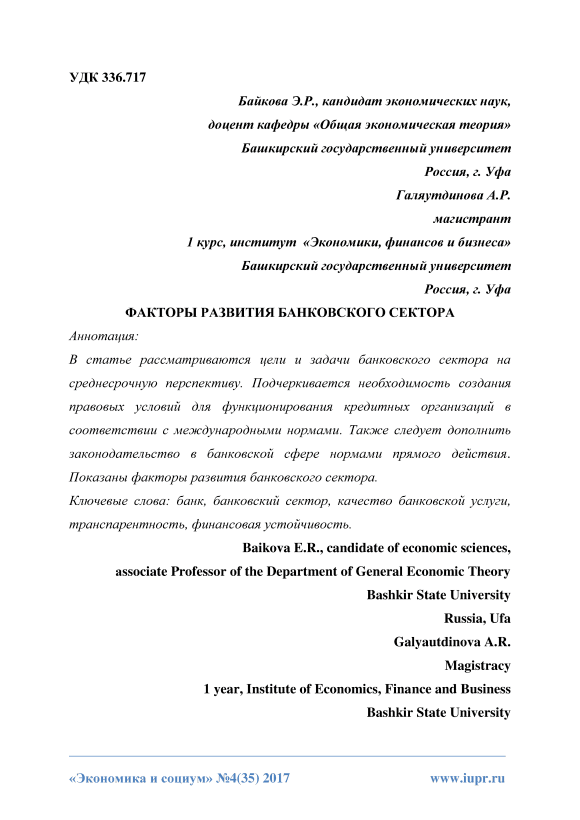 УДК 336.717

Байкова Э.Р., кандидат экономических наук,
доцент кафедры «Общая экономическая теория»
Башкирский государственный университет
Россия, г. Уфа
Галяутдинова А.Р.
магистрант
1 курс, институт «Экономики, финансов и бизнеса»
Башкирский государственный университет
Россия, г. Уфа

ФАКТОРЫ РАЗВИТИЯ БАНКОВСКОГО СЕКТОРА

Аннотация:

В статье рассматриваются цели и задачи банковского сектора на среднесрочную перспективу. Подчеркивается необходимость создания правовых условий для функционирования кредитных организаций в соответствии с международными нормами. Также следует дополнить законодательство в банковской сфере нормами прямого действия. Показаны факторы развития банковского сектора.

Ключевые слова: банк, банковский сектор, качество банковской услуги, транспарентность, финансовая устойчивость.

Baikova E.R., candidate of economic sciences,
associate Professor of the Department of General Economic Theory
Bashkir State University
Russia, Ufa
Galyautdinova A.R.
Magistracy
1 year, Institute of Economics, Finance and Business
Bashkir State University

«Экономика и социум» №4(35) 2017 www.iupr.ru